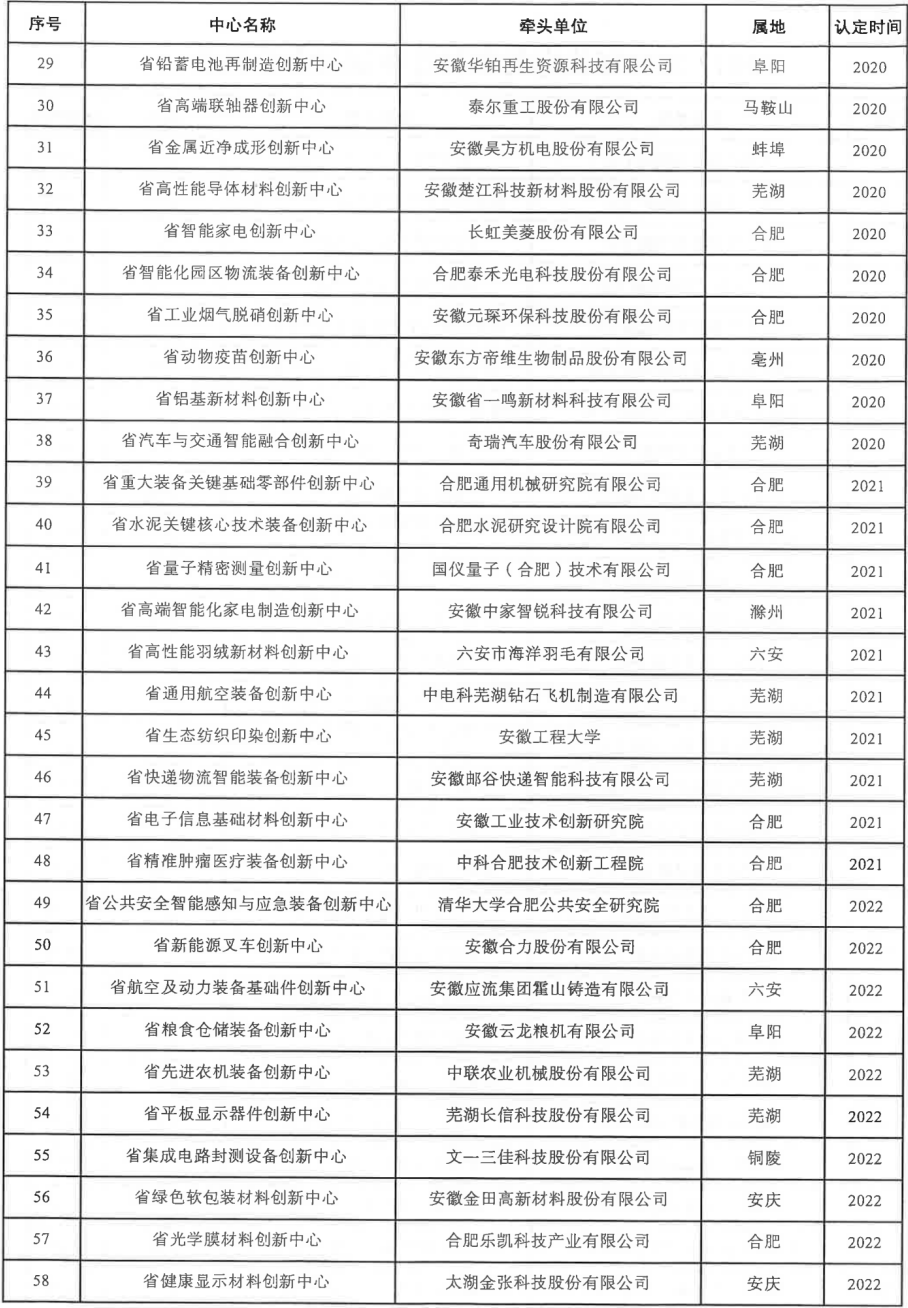 | 序号 | 中心名称 | 牵头单位 | 属地 | 认定时间 |
|---|---|---|---|---|
| 29 | 省铅蓄电池再制造创新中心 | 安徽华铂再生资源科技有限公司 | 阜阳 | 2020 |
| 30 | 省高端联轴器创新中心 | 泰尔重工股份有限公司 | 马鞍山 | 2020 |
| 31 | 省金属近净成形创新中心 | 安徽昊方机电股份有限公司 | 蚌埠 | 2020 |
| 32 | 省高性能导体材料创新中心 | 安徽楚江科技新材料股份有限公司 | 芜湖 | 2020 |
| 33 | 省智能家电创新中心 | 长虹美菱股份有限公司 | 合肥 | 2020 |
| 34 | 省智能化园区物流装备创新中心 | 合肥泰禾光电科技股份有限公司 | 合肥 | 2020 |
| 35 | 省工业烟气脱硝创新中心 | 安徽元琛环保科技股份有限公司 | 合肥 | 2020 |
| 36 | 省动物疫苗创新中心 | 安徽东方帝维生物制品股份有限公司 | 亳州 | 2020 |
| 37 | 省铝基新材料创新中心 | 安徽省一鸣新材料科技有限公司 | 阜阳 | 2020 |
| 38 | 省汽车与交通智能融合创新中心 | 奇瑞汽车股份有限公司 | 芜湖 | 2020 |
| 39 | 省重大装备关键基础零部件创新中心 | 合肥通用机械研究院有限公司 | 合肥 | 2021 |
| 40 | 省水泥关键核心技术装备创新中心 | 合肥水泥研究设计院有限公司 | 合肥 | 2021 |
| 41 | 省量子精密测量创新中心 | 国仪量子（合肥）技术有限公司 | 合肥 | 2021 |
| 42 | 省高端智能化家电制造创新中心 | 安徽中家智锐科技有限公司 | 滁州 | 2021 |
| 43 | 省高性能羽绒新材料创新中心 | 六安市海洋羽毛有限公司 | 六安 | 2021 |
| 44 | 省通用航空装备创新中心 | 中电科芜湖钻石飞机制造有限公司 | 芜湖 | 2021 |
| 45 | 省生态纺织印染创新中心 | 安徽工程大学 | 芜湖 | 2021 |
| 46 | 省快递物流智能装备创新中心 | 安徽邮谷快递智能科技有限公司 | 芜湖 | 2021 |
| 47 | 省电子信息基础材料创新中心 | 安徽工业技术创新研究院 | 合肥 | 2021 |
| 48 | 省精准肿瘤医疗装备创新中心 | 中科合肥技术创新工程院 | 合肥 | 2021 |
| 49 | 省公共安全智能感知与应急装备创新中心 | 清华大学合肥公共安全研究院 | 合肥 | 2022 |
| 50 | 省新能源叉车创新中心 | 安徽合力股份有限公司 | 合肥 | 2022 |
| 51 | 省航空及动力装备基础件创新中心 | 安徽应流集团霍山铸造有限公司 | 六安 | 2022 |
| 52 | 省粮食仓储装备创新中心 | 安徽云龙粮机有限公司 | 阜阳 | 2022 |
| 53 | 省先进农机装备创新中心 | 中联农业机械股份有限公司 | 芜湖 | 2022 |
| 54 | 省平板显示器件创新中心 | 芜湖长信科技股份有限公司 | 芜湖 | 2022 |
| 55 | 省集成电路封测设备创新中心 | 文一三佳科技股份有限公司 | 铜陵 | 2022 |
| 56 | 省绿色软包装材料创新中心 | 安徽金田高新材料股份有限公司 | 安庆 | 2022 |
| 57 | 省光学膜材料创新中心 | 合肥乐凯科技产业有限公司 | 合肥 | 2022 |
| 58 | 省健康显示材料创新中心 | 太湖金张科技股份有限公司 | 安庆 | 2022 |